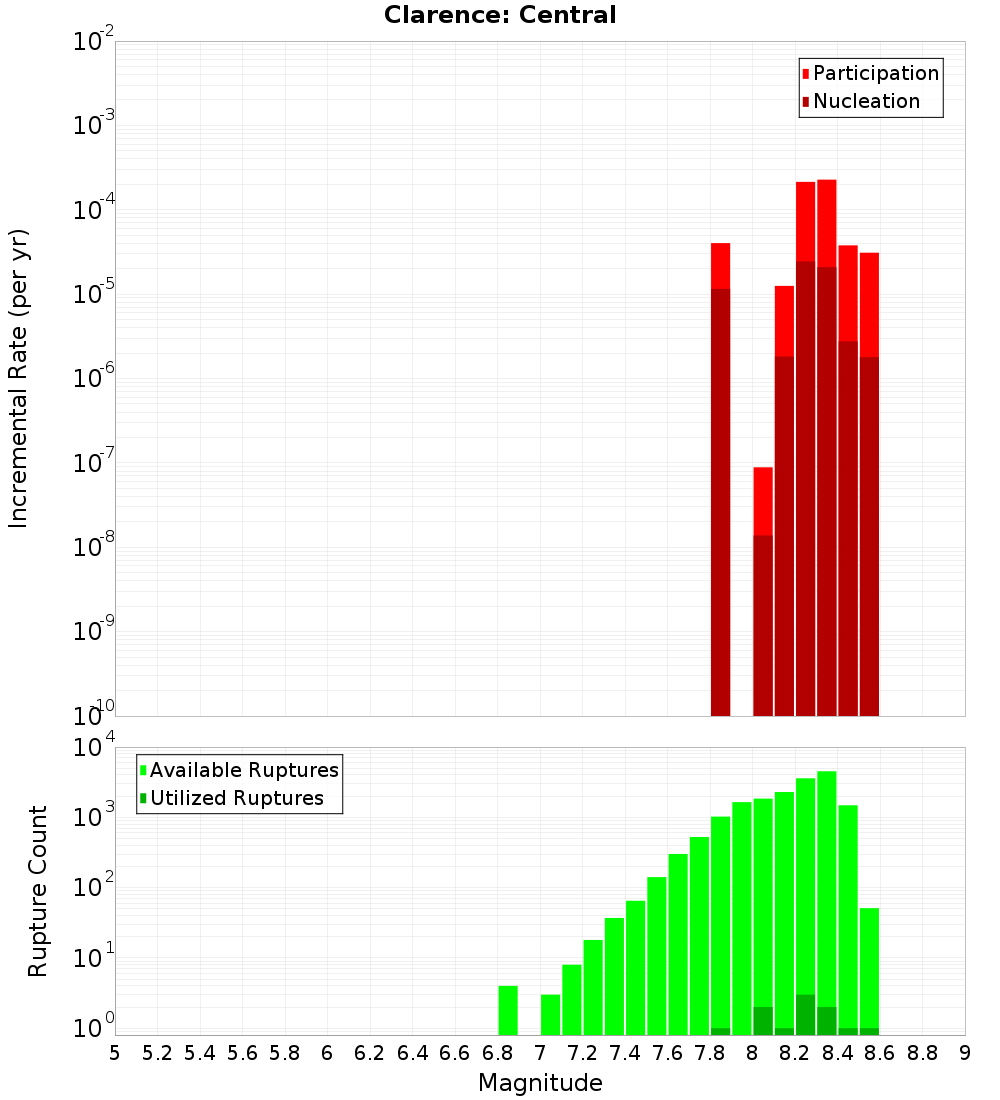 Clarence: Central

Participation
Nucleation

Incremental Rate (per yr)

$10^{-2}$
$10^{-3}$
$10^{-4}$
$10^{-5}$
$10^{-6}$
$10^{-7}$
$10^{-8}$
$10^{-9}$
$10^{-10}$

Available Ruptures
Utilized Ruptures

Rupture Count

$10^{4}$
$10^{3}$
$10^{2}$
$10^{1}$
$10^{0}$

5 5.2 5.4 5.6 5.8 6 6.2 6.4 6.6 6.8 7 7.2 7.4 7.6 7.8 8 8.2 8.4 8.6 8.8 9

Magnitude